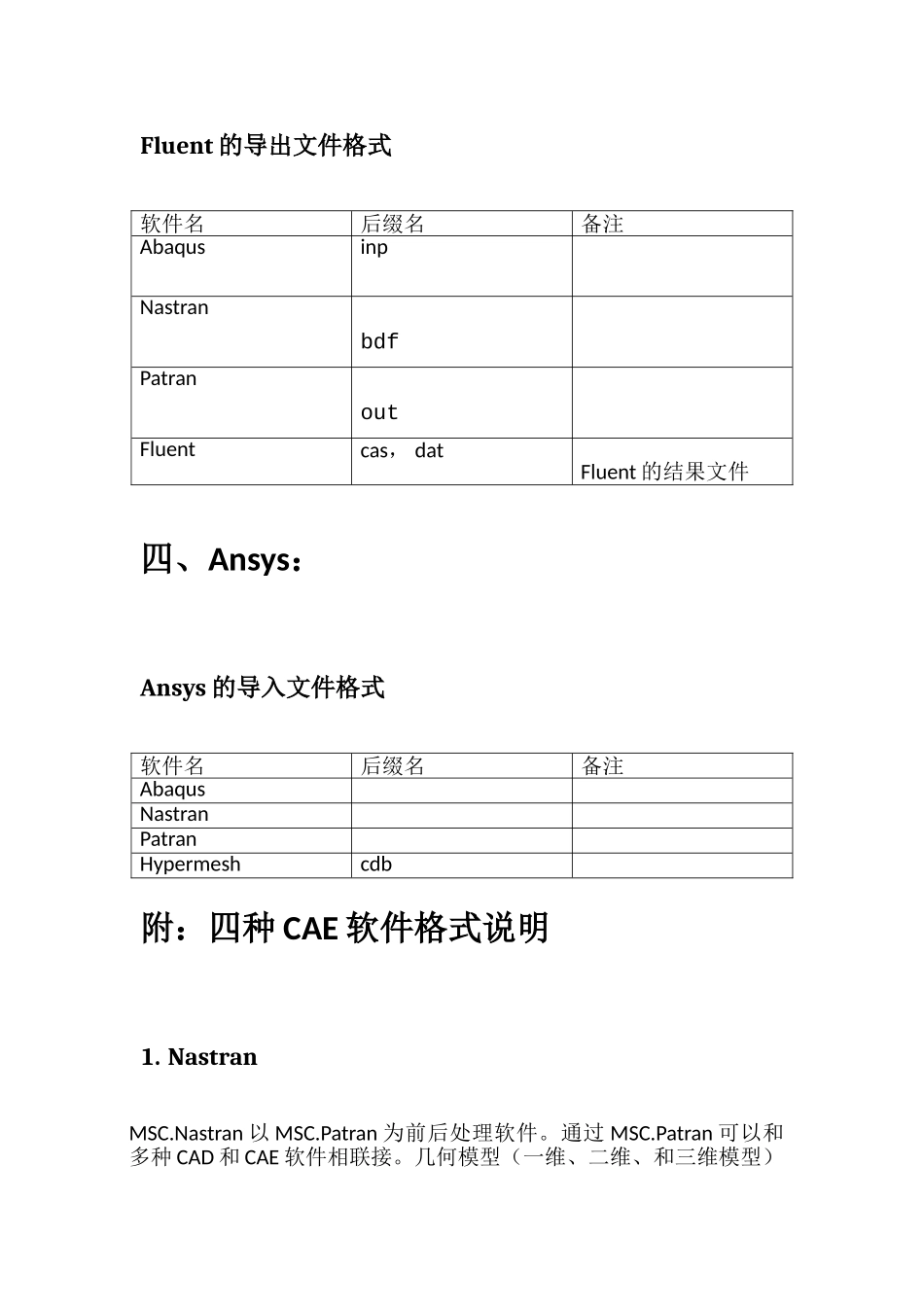 Fluent的导出文件格式

| 软件名 | 后缀名 | 备注 |
|---|---|---|
| Abaqus | inp | |
| Nastran | bdf | |
| Patran | out | |
| Fluent | cas， dat | Fluent的结果文件 |

四、Ansys：

Ansys的导入文件格式

| 软件名 | 后缀名 | 备注 |
|---|---|---|
| Abaqus | | |
| Nastran | | |
| Patran | | |
| Hypermesh | cdb | |

附：四种CAE软件格式说明

1. Nastran

MSC.Nastran以MSC.Patran为前后处理软件。通过MSC.Patran可以和多种CAD和CAE软件相联接。几何模型（一维、二维、和三维模型）